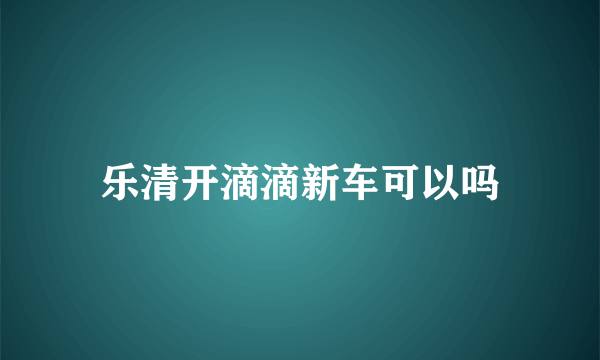 乐清开滴滴新车可以吗